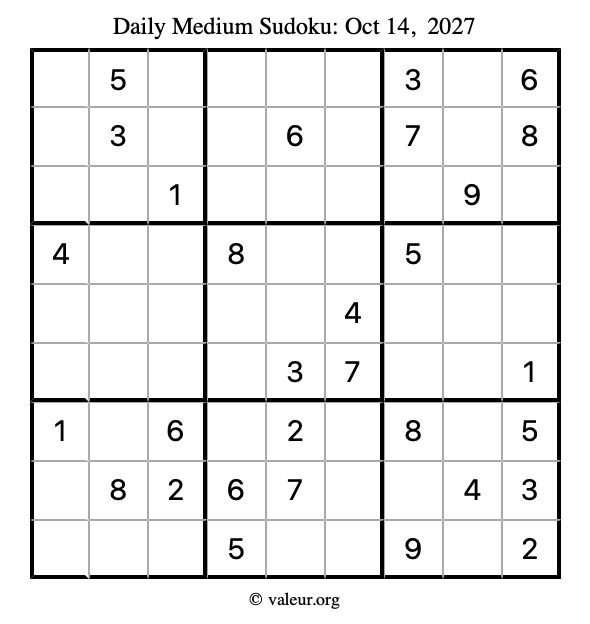 Daily Medium Sudoku: Oct 14, 2027

|  | 5 |  |  |  |  | 3 |  | 6 |
|---|---|---|---|---|---|---|---|---|
|  | 3 |  |  | 6 |  | 7 |  | 8 |
|  |  | 1 |  |  |  |  | 9 |  |
| 4 |  |  | 8 |  |  | 5 |  |  |
|  |  |  |  |  | 4 |  |  |  |
|  |  |  |  | 3 | 7 |  |  | 1 |
| 1 |  | 6 |  | 2 |  | 8 |  | 5 |
|  | 8 | 2 | 6 | 7 |  |  | 4 | 3 |
|  |  |  | 5 |  |  | 9 |  | 2 |

© valeur.org